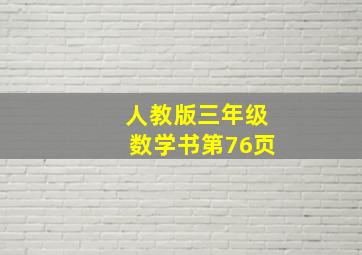 人教版三年级
数学书第76页